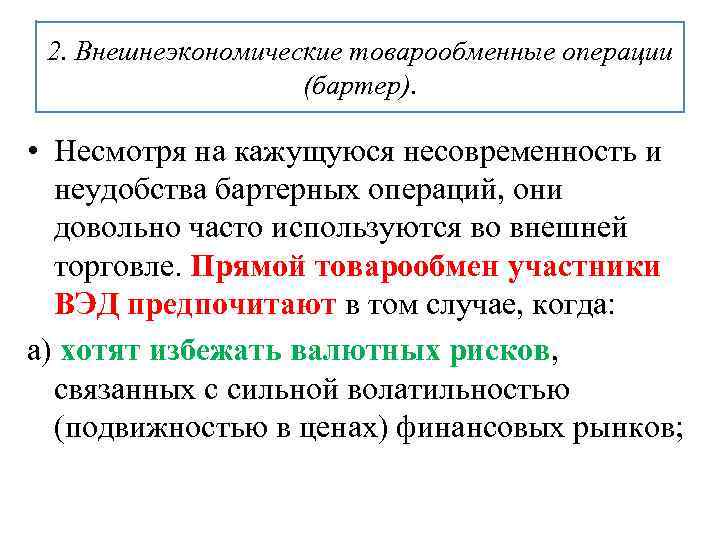 2. Внешнеэкономические товарообменные операции (бартер).

• Несмотря на кажущуюся несовременность и неудобства бартерных операций, они довольно часто используются во внешней торговле. Прямой товарообмен участники ВЭД предпочитают в том случае, когда:

а) хотят избежать валютных рисков, связанных с сильной волатильностью (подвижностью в ценах) финансовых рынков;